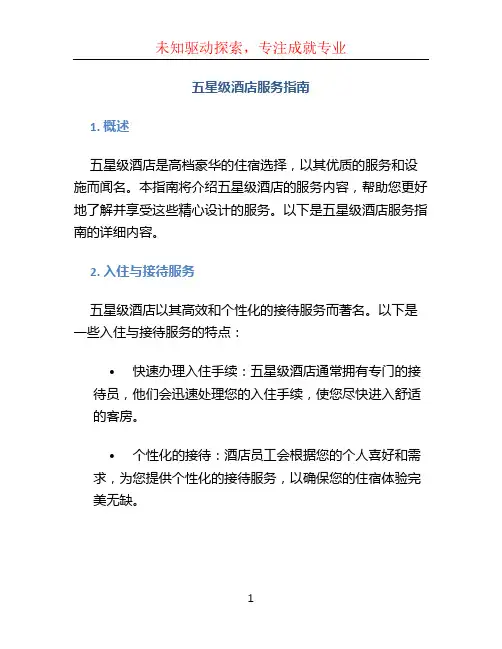 未知驱动探索，专注成就专业

五星级酒店服务指南

1. 概述

五星级酒店是高档豪华的住宿选择，以其优质的服务和设施而闻名。本指南将介绍五星级酒店的服务内容，帮助您更好地了解并享受这些精心设计的服务。以下是五星级酒店服务指南的详细内容。

2. 入住与接待服务

五星级酒店以其高效和个性化的接待服务而著名。以下是一些入住与接待服务的特点：

• 快速办理入住手续：五星级酒店通常拥有专门的接待员，他们会迅速处理您的入住手续，使您尽快进入舒适的客房。

• 个性化的接待：酒店员工会根据您的个人喜好和需求，为您提供个性化的接待服务，以确保您的住宿体验完美无缺。

1